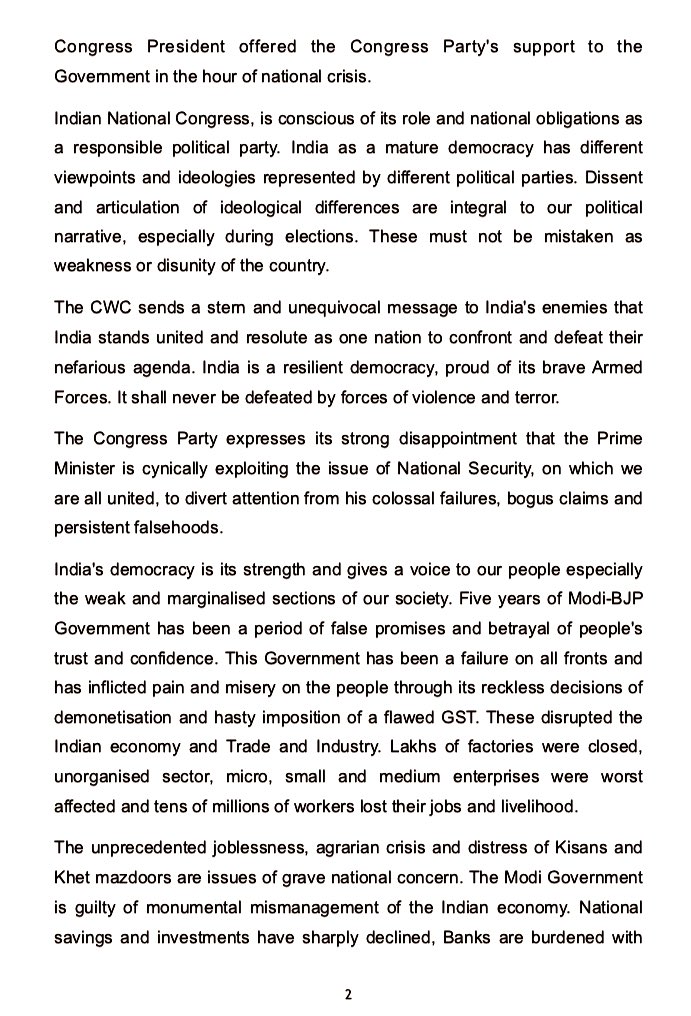 Congress President offered the Congress Party's support to the Government in the hour of national crisis.

Indian National Congress, is conscious of its role and national obligations as a responsible political party. India as a mature democracy has different viewpoints and ideologies represented by different political parties. Dissent and articulation of ideological differences are integral to our political narrative, especially during elections. These must not be mistaken as weakness or disunity of the country.

The CWC sends a stern and unequivocal message to India's enemies that India stands united and resolute as one nation to confront and defeat their nefarious agenda. India is a resilient democracy, proud of its brave Armed Forces. It shall never be defeated by forces of violence and terror.

The Congress Party expresses its strong disappointment that the Prime Minister is cynically exploiting the issue of National Security, on which we are all united, to divert attention from his colossal failures, bogus claims and persistent falsehoods.

India's democracy is its strength and gives a voice to our people especially the weak and marginalised sections of our society. Five years of Modi-BJP Government has been a period of false promises and betrayal of people's trust and confidence. This Government has been a failure on all fronts and has inflicted pain and misery on the people through its reckless decisions of demonetisation and hasty imposition of a flawed GST. These disrupted the Indian economy and Trade and Industry. Lakhs of factories were closed, unorganised sector, micro, small and medium enterprises were worst affected and tens of millions of workers lost their jobs and livelihood.

The unprecedented joblessness, agrarian crisis and distress of Kisans and Khet mazdoors are issues of grave national concern. The Modi Government is guilty of monumental mismanagement of the Indian economy. National savings and investments have sharply declined, Banks are burdened with

2